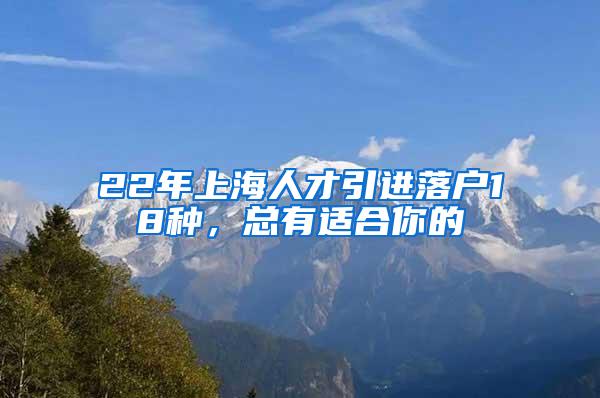 22年上海人才引进落户18种，总有适合你的